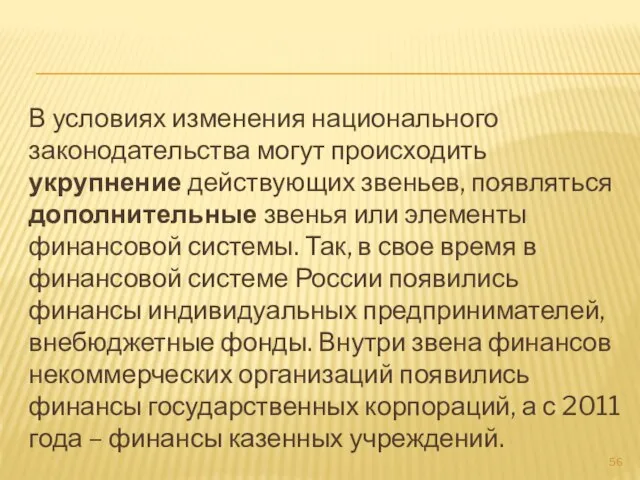 В условиях изменения национального законодательства могут происходить укрупнение действующих звеньев, появляться дополнительные звенья или элементы финансовой системы. Так, в свое время в финансовой системе России появились финансы индивидуальных предпринимателей, внебюджетные фонды. Внутри звена финансов некоммерческих организаций появились финансы государственных корпораций, а с 2011 года – финансы казенных учреждений.

56